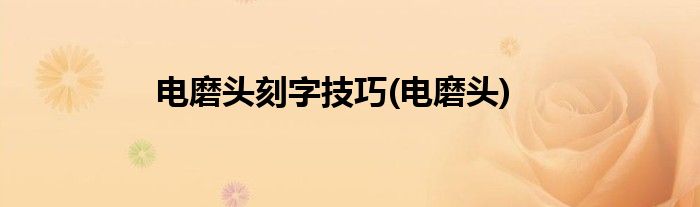 电磨头刻字技巧(电磨头)